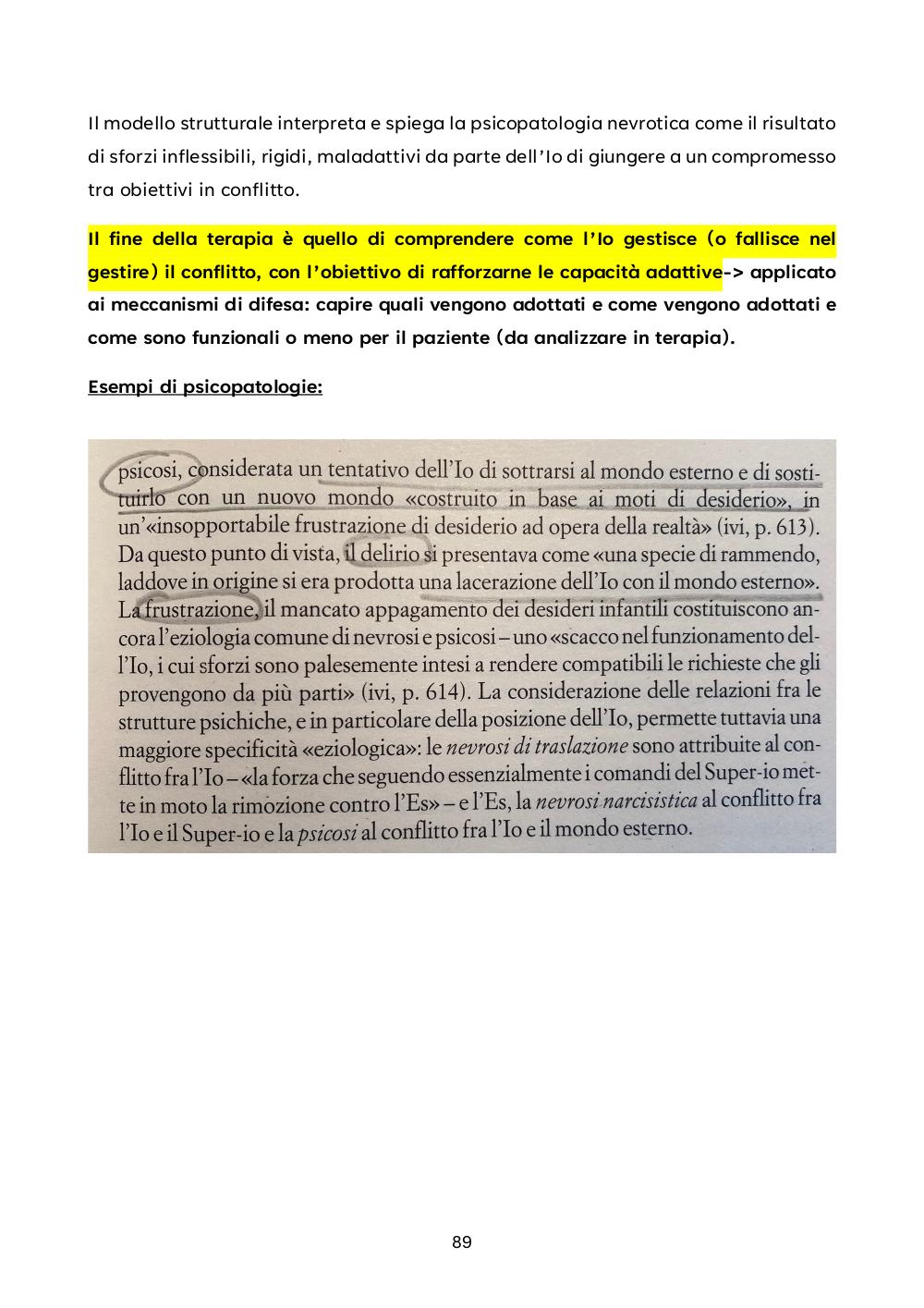 Il modello strutturale interpreta e spiega la psicopatologia nevrotica come il risultato di sforzi inflessibili, rigidi, maladattivi da parte dell'Io di giungere a un compromesso tra obiettivi in conflitto.

Il fine della terapia è quello di comprendere come l'Io gestisce (o fallisce nel gestire) il conflitto, con l'obiettivo di rafforzarne le capacità adattive-> applicato ai meccanismi di difesa: capire quali vengono adottati e come vengono adottati e come sono funzionali o meno per il paziente (da analizzare in terapia).

Esempi di psicopatologie:

psicosi, considerata un tentativo dell'Io di sottrarsi al mondo esterno e di sostituirlo con un nuovo mondo «costruito in base ai moti di desiderio», in un'«insopportabile frustrazione di desiderio ad opera della realtà» (ivi, p. 613). Da questo punto di vista, il delirio si presentava come «una specie di rammendo, laddove in origine si era prodotta una lacerazione dell'Io con il mondo esterno». La frustrazione, il mancato appagamento dei desideri infantili costituiscono ancora l'eziologia comune di nevrosi e psicosi – uno «scacco nel funzionamento dell'Io, i cui sforzi sono palesemente intesi a rendere compatibili le richieste che gli provengono da più parti» (ivi, p. 614). La considerazione delle relazioni fra le strutture psichiche, e in particolare della posizione dell'Io, permette tuttavia una maggiore specificità «eziologica»: le nevrosi di traslazione sono attribuite al conflitto fra l'Io – «la forza che seguendo essenzialmente i comandi del Super-io mette in moto la rimozione contro l'Es» – e l'Es, la nevrosi narcisistica al conflitto fra l'Io e il Super-io e la psicosi al conflitto fra l'Io e il mondo esterno.

89